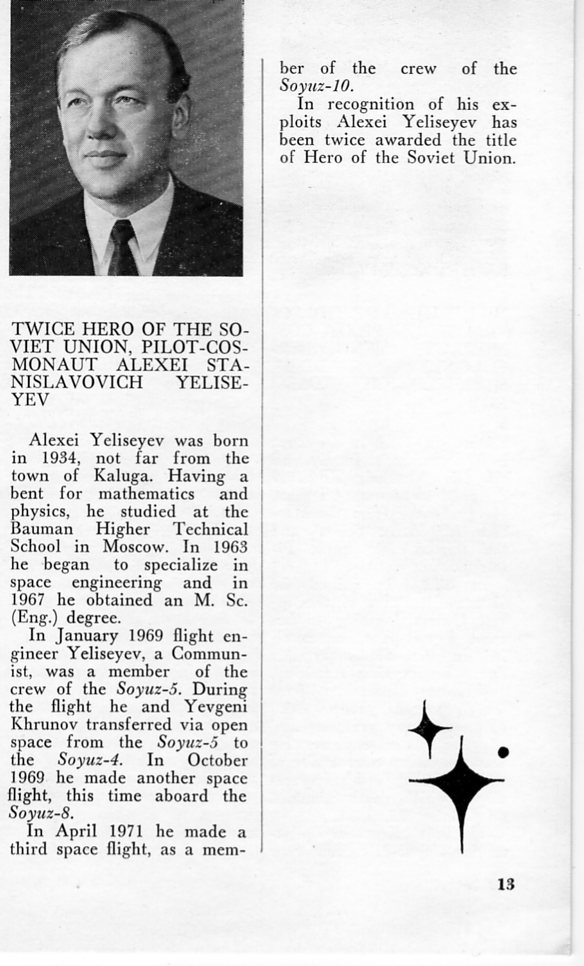 TWICE HERO OF THE SOVIET UNION, PILOT-COSMONAUT ALEXEI STANISLAVOVICH YELISEYEV

Alexei Yeliseyev was born in 1934, not far from the town of Kaluga. Having a bent for mathematics and physics, he studied at the Bauman Higher Technical School in Moscow. In 1963 he began to specialize in space engineering and in 1967 he obtained an M. Sc. (Eng.) degree.

In January 1969 flight engineer Yeliseyev, a Communist, was a member of the crew of the Soyuz-5. During the flight he and Yevgeni Khrunov transferred via open space from the Soyuz-5 to the Soyuz-4. In October 1969 he made another space flight, this time aboard the Soyuz-8.

In April 1971 he made a third space flight, as a member of the crew of the Soyuz-10.

In recognition of his exploits Alexei Yeliseyev has been twice awarded the title of Hero of the Soviet Union.

13